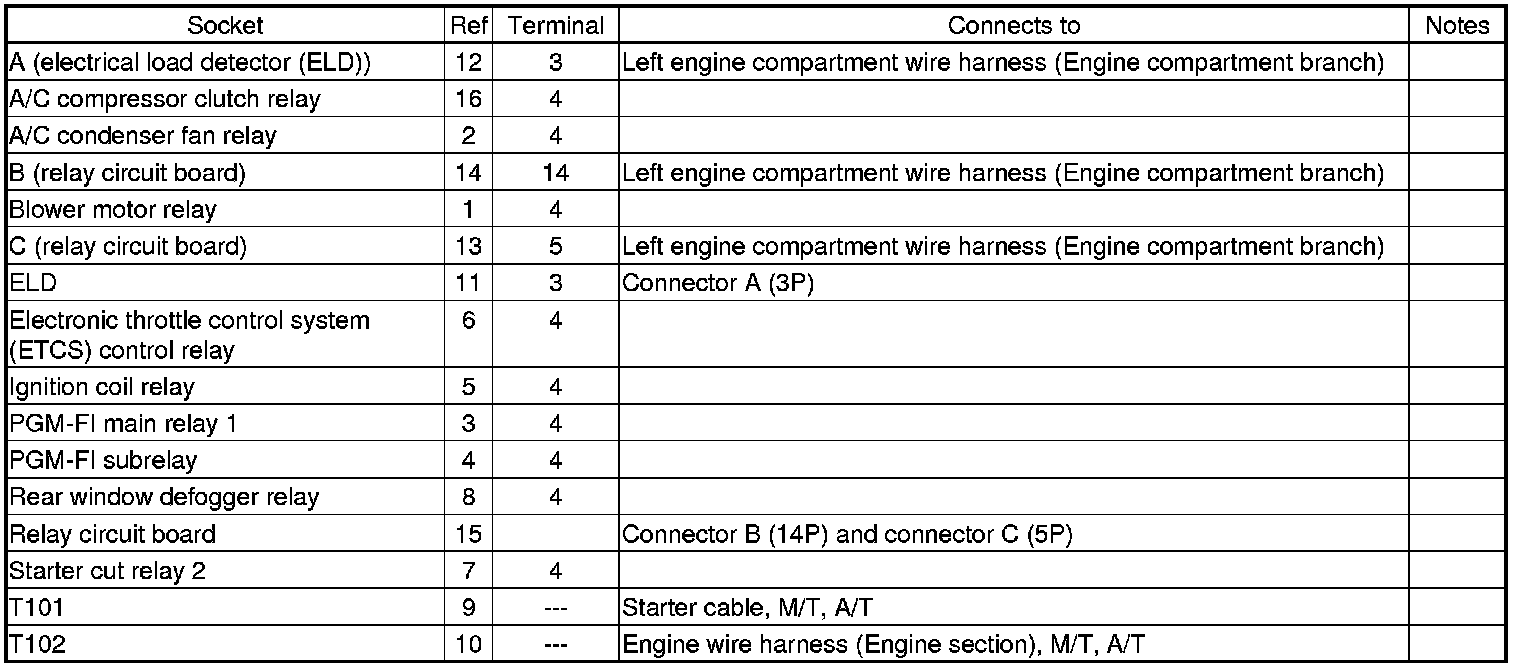 | Socket | Ref | Terminal | Connects to | Notes |
|---|---|---|---|---|
| A (electrical load detector (ELD)) | 12 | 3 | Left engine compartment wire harness (Engine compartment branch) | |
| A/C compressor clutch relay | 16 | 4 | | |
| A/C condenser fan relay | 2 | 4 | | |
| B (relay circuit board) | 14 | 14 | Left engine compartment wire harness (Engine compartment branch) | |
| Blower motor relay | 1 | 4 | | |
| C (relay circuit board) | 13 | 5 | Left engine compartment wire harness (Engine compartment branch) | |
| ELD | 11 | 3 | Connector A (3P) | |
| Electronic throttle control system (ETCS) control relay | 6 | 4 | | |
| Ignition coil relay | 5 | 4 | | |
| PGM-FI main relay 1 | 3 | 4 | | |
| PGM-FI subrelay | 4 | 4 | | |
| Rear window defogger relay | 8 | 4 | | |
| Relay circuit board | 15 | | Connector B (14P) and connector C (5P) | |
| Starter cut relay 2 | 7 | 4 | | |
| T101 | 9 | --- | Starter cable, M/T, A/T | |
| T102 | 10 | --- | Engine wire harness (Engine section), M/T, A/T | |